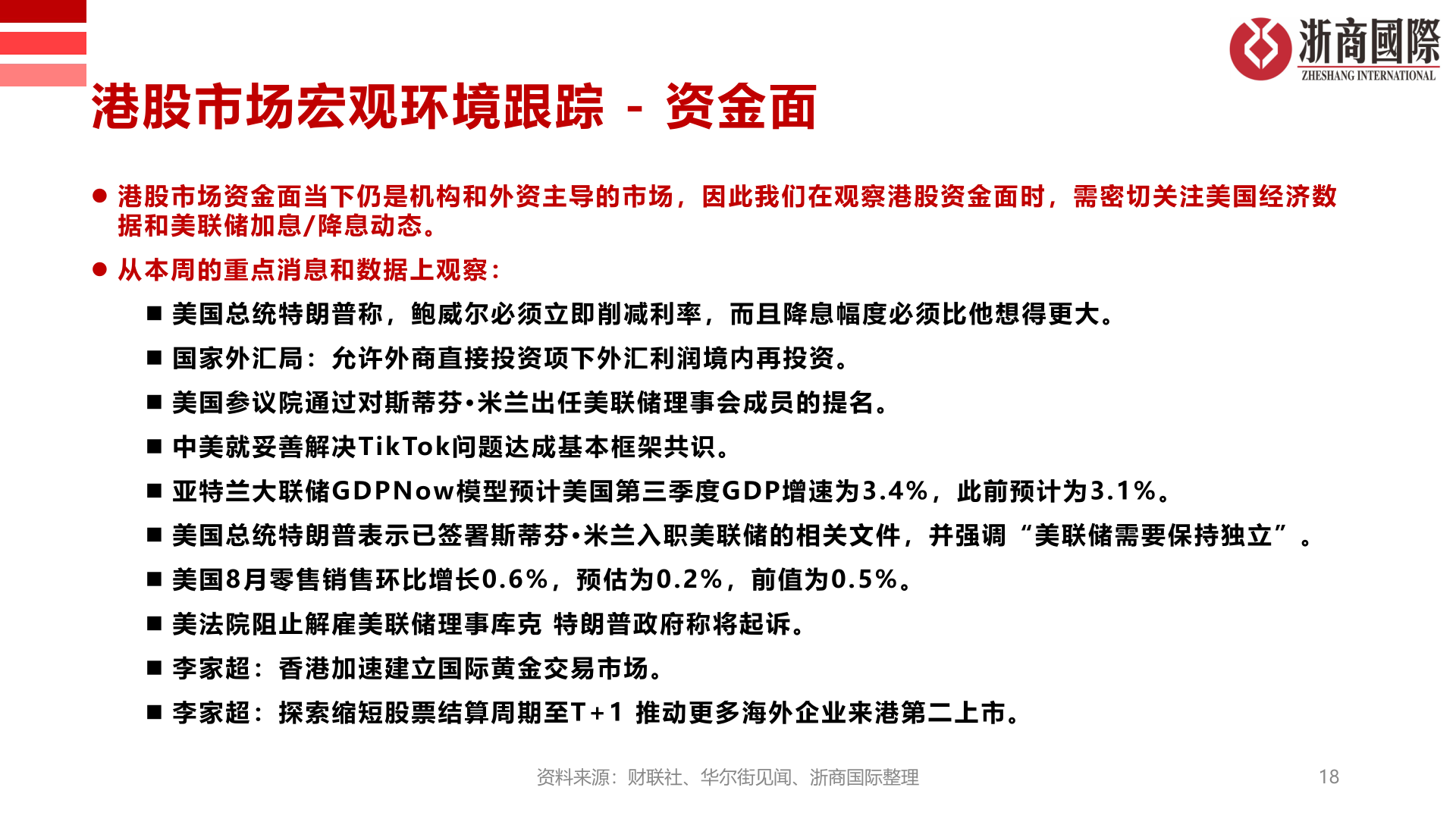 浙商國際
ZHESHANG INTERNATIONAL

港股市场宏观环境跟踪 - 资金面

● 港股市场资金面当下仍是机构和外资主导的市场，因此我们在观察港股资金面时，需密切关注美国经济数据和美联储加息/降息动态。

● 从本周的重点消息和数据上观察：

■ 美国总统特朗普称，鲍威尔必须立即削减利率，而且降息幅度必须比他想得更大。

■ 国家外汇局：允许外商直接投资项下外汇利润境内再投资。

■ 美国参议院通过对斯蒂芬•米兰出任美联储理事会成员的提名。

■ 中美就妥善解决TikTok问题达成基本框架共识。

■ 亚特兰大联储GDPNow模型预计美国第三季度GDP增速为3.4%，此前预计为3.1%。

■ 美国总统特朗普表示已签署斯蒂芬•米兰入职美联储的相关文件，并强调“美联储需要保持独立”。

■ 美国8月零售销售环比增长0.6%，预估为0.2%，前值为0.5%。

■ 美法院阻止解雇美联储理事库克 特朗普政府称将起诉。

■ 李家超：香港加速建立国际黄金交易市场。

■ 李家超：探索缩短股票结算周期至T+1 推动更多海外企业来港第二上市。

资料来源：财联社、华尔街见闻、浙商国际整理

18